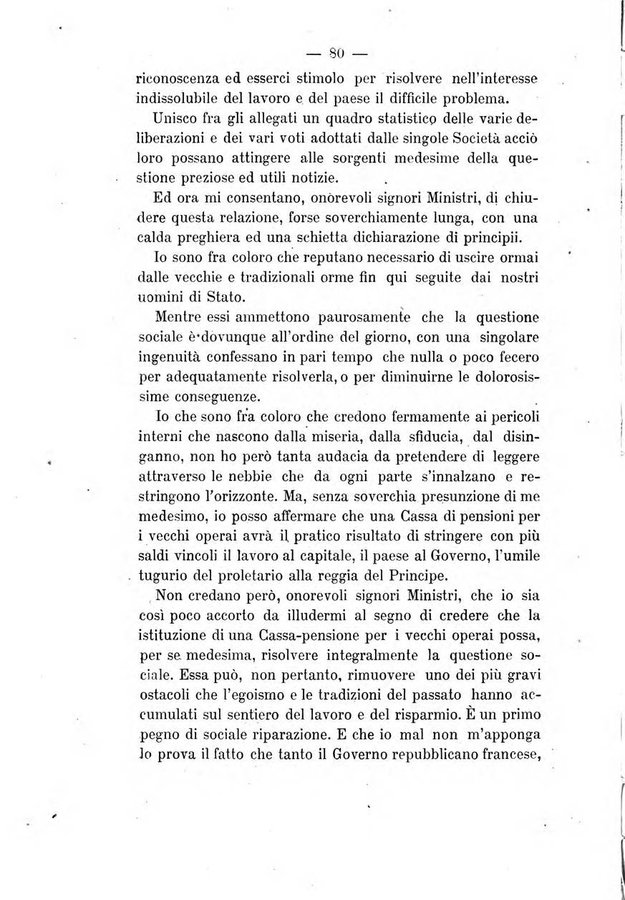 — 80 —

riconoscenza ed esserci stimolo per risolvere nell'interesse indissolubile del lavoro e del paese il difficile problema.

Unisco fra gli allegati un quadro statistico delle varie deliberazioni e dei vari voti adottati dalle singole Società acciò loro possano attingere alle sorgenti medesime della questione preziose ed utili notizie.

Ed ora mi consentano, onorevoli signori Ministri, di chiudere questa relazione, forse soverchiamente lunga, con una calda preghiera ed una schietta dichiarazione di principii.

Io sono fra coloro che reputano necessario di uscire ormai dalle vecchie e tradizionali orme fin qui seguite dai nostri uomini di Stato.

Mentre essi ammettono paurosamente che la questione sociale è dovunque all'ordine del giorno, con una singolare ingenuità confessano in pari tempo che nulla o poco fecero per adequatamente risolverla, o per diminuirne le dolorosissime conseguenze.

Io che sono fra coloro che credono fermamente ai pericoli interni che nascono dalla miseria, dalla sfiducia, dal disinganno, non ho però tanta audacia da pretendere di leggere attraverso le nebbie che da ogni parte s'innalzano e restringono l'orizzonte. Ma, senza soverchia presunzione di me medesimo, io posso affermare che una Cassa di pensioni per i vecchi operai avrà il pratico risultato di stringere con più saldi vincoli il lavoro al capitale, il paese al Governo, l'umile tugurio del proletario alla reggia del Principe.

Non credano però, onorevoli signori Ministri, che io sia così poco accorto da illudermi al segno di credere che la istituzione di una Cassa-pensione per i vecchi operai possa, per se medesima, risolvere integralmente la questione sociale. Essa può, non pertanto, rimuovere uno dei più gravi ostacoli che l'egoismo e le tradizioni del passato hanno accumulati sul sentiero del lavoro e del risparmio. È un primo pegno di sociale riparazione. E che io mal non m'apponga lo prova il fatto che tanto il Governo repubblicano francese,